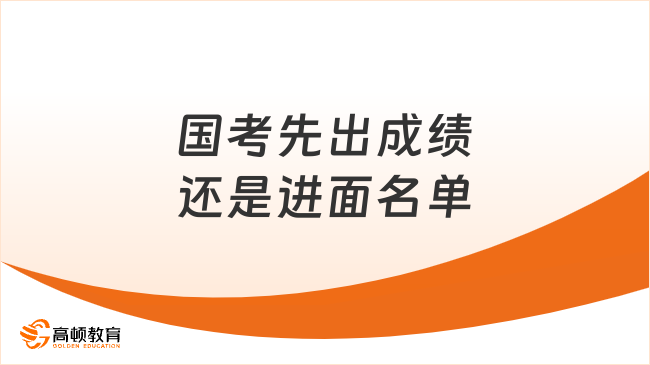 国考先出成绩
还是进面名单

高顿教育
GOLDEN EDUCATION